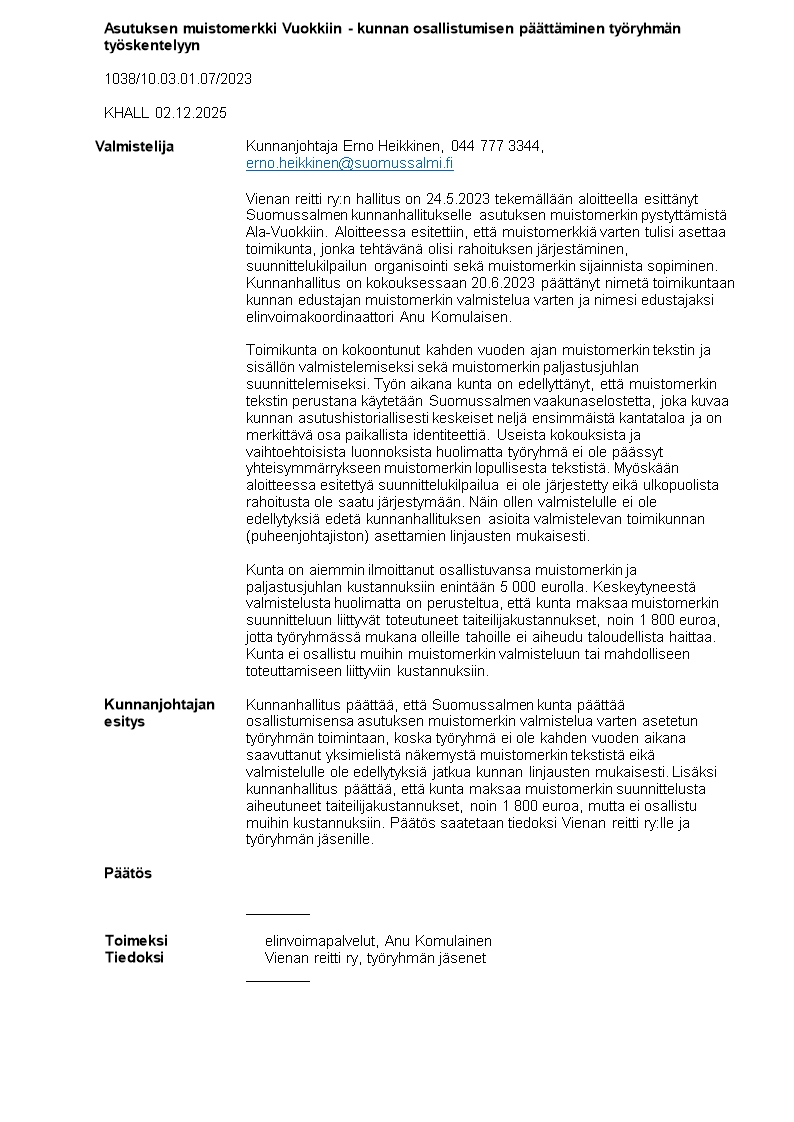 Asutuksen muistomerkki Vuokkiin - kunnan osallistumisen päättäminen työryhmän työskentelyyn

1038/10.03.01.07/2023

KHALL 02.12.2025

Valmistelija

Kunnanjohtaja Erno Heikkinen, 044 777 3344, erno.heikkinen@suomussalmi.fi

Vienan reitti ry:n hallitus on 24.5.2023 tekemällään aloitteella esittänyt Suomussalmen kunnanhallitukselle asutuksen muistomerkin pystyttämistä Ala-Vuokkiin. Aloitteessa esitettiin, että muistomerkkiä varten tulisi asettaa toimikunta, jonka tehtävänä olisi rahoituksen järjestäminen, suunnittelukilpailun organisointi sekä muistomerkin sijainnista sopiminen. Kunnanhallitus on kokouksessaan 20.6.2023 päättänyt nimetä toimikuntaan kunnan edustajan muistomerkin valmistelua varten ja nimesi edustajaksi elinvoimakoordinaattori Anu Komulaisen.

Toimikunta on kokoontunut kahden vuoden ajan muistomerkin tekstin ja sisällön valmistelemiseksi sekä muistomerkin paljastusjuhlan suunnittelemiseksi. Työn aikana kunta on edellyttänyt, että muistomerkin tekstin perustana käytetään Suomussalmen vaakunaselostetta, joka kuvaa kunnan asutushistoriallisesti keskeiset neljä ensimmäistä kantataloa ja on merkittävä osa paikallista identiteettiä. Useista kokouksista ja vaihtoehtoisista luonnoksista huolimatta työryhmä ei ole päässyt yhteisymmärrykseen muistomerkin lopullisesta tekstistä. Myöskään aloitteessa esitettyä suunnittelukilpailua ei ole järjestetty eikä ulkopuolista rahoitusta ole saatu järjestymään. Näin ollen valmistelulle ei ole edellytyksiä edetä kunnanhallituksen asioita valmistelevan toimikunnan (puheenjohtajiston) asettamien linjausten mukaisesti.

Kunta on aiemmin ilmoittanut osallistuvansa muistomerkin ja paljastusjuhlan kustannuksiin enintään 5 000 eurolla. Keskeytyneestä valmistelusta huolimatta on perusteltua, että kunta maksaa muistomerkin suunnitteluun liittyvät toteutuneet taiteilijakustannukset, noin 1 800 euroa, jotta työryhmässä mukana olleille tahoille ei aiheudu taloudellista haittaa. Kunta ei osallistu muihin muistomerkin valmisteluun tai mahdolliseen toteuttamiseen liittyviin kustannuksiin.

Kunnanjohtajan esitys

Kunnanhallitus päättää, että Suomussalmen kunta päättää osallistumisensa asutuksen muistomerkin valmistelua varten asetetun työryhmän toimintaan, koska työryhmä ei ole kahden vuoden aikana saavuttanut yksimielistä näkemystä muistomerkin tekstistä eikä valmistelulle ole edellytyksiä jatkua kunnan linjausten mukaisesti. Lisäksi kunnanhallitus päättää, että kunta maksaa muistomerkin suunnittelusta aiheutuneet taiteilijakustannukset, noin 1 800 euroa, mutta ei osallistu muihin kustannuksiin. Päätös saatetaan tiedoksi Vienan reitti ry:lle ja työryhmän jäsenille.

Päätös

Toimeksi	elinvoimapalvelut, Anu Komulainen
Tiedoksi	Vienan reitti ry, työryhmän jäsenet